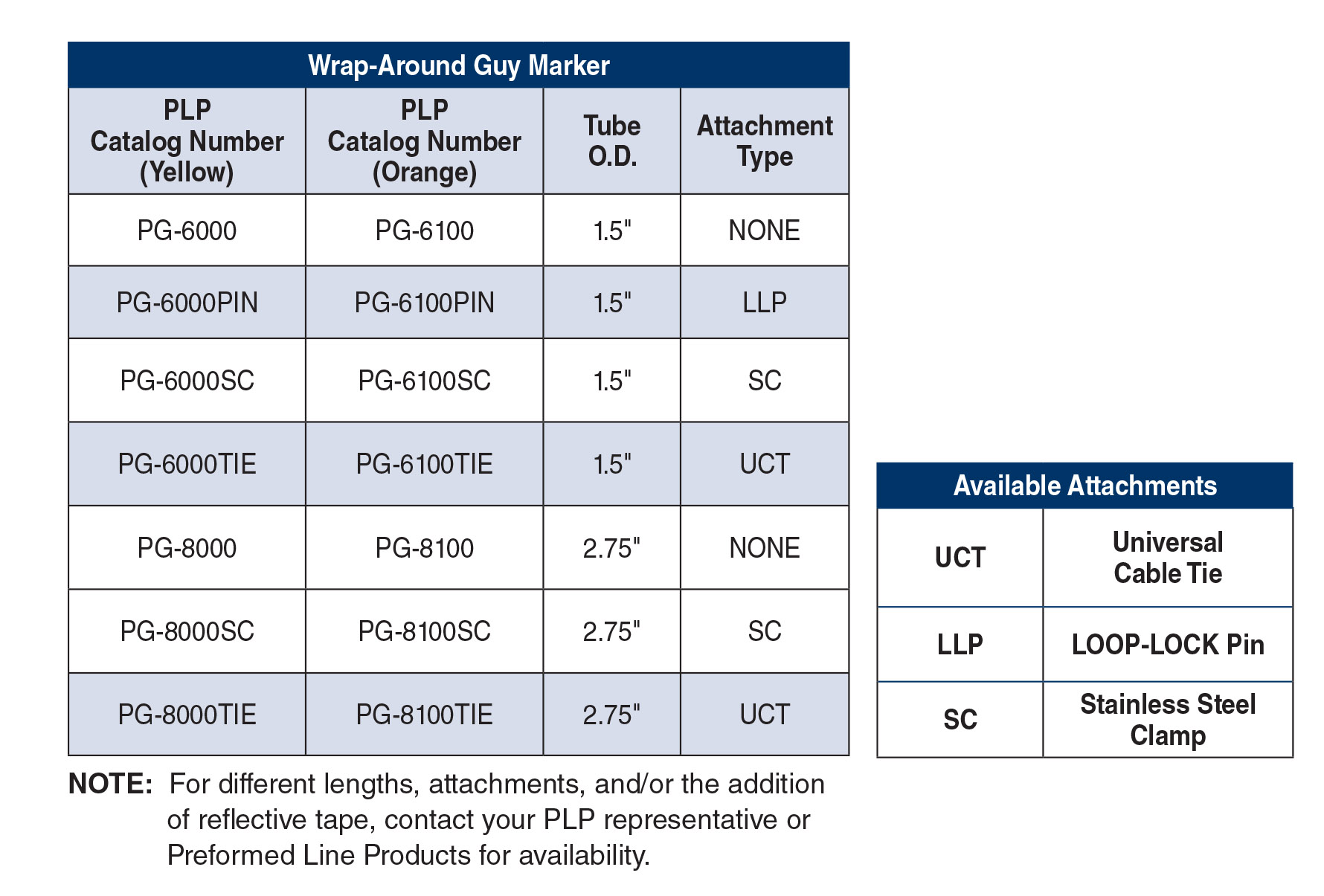 Wrap-Around Guy Marker

| PLP Catalog Number (Yellow) | PLP Catalog Number (Orange) | Tube O.D. | Attachment Type |
|---|---|---|---|
| PG-6000 | PG-6100 | 1.5" | NONE |
| PG-6000PIN | PG-6100PIN | 1.5" | LLP |
| PG-6000SC | PG-6100SC | 1.5" | SC |
| PG-6000TIE | PG-6100TIE | 1.5" | UCT |
| PG-8000 | PG-8100 | 2.75" | NONE |
| PG-8000SC | PG-8100SC | 2.75" | SC |
| PG-8000TIE | PG-8100TIE | 2.75" | UCT |

NOTE: For different lengths, attachments, and/or the addition of reflective tape, contact your PLP representative or Preformed Line Products for availability.

Available Attachments

| UCT | Universal Cable Tie |
|---|---|
| LLP | LOOP-LOCK Pin |
| SC | Stainless Steel Clamp |